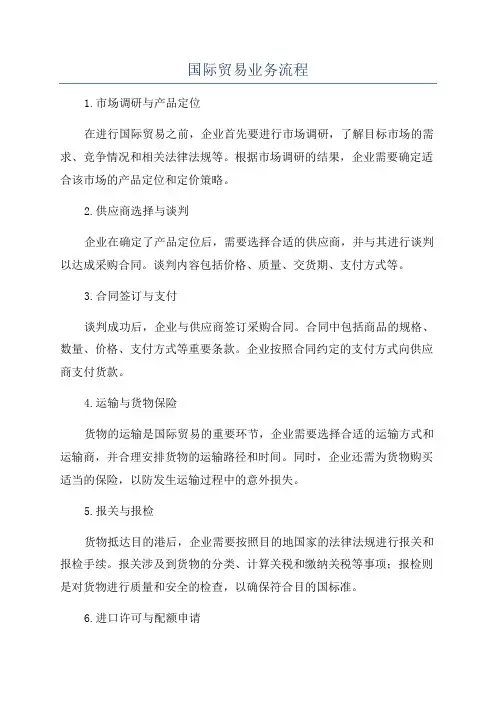 国际贸易业务流程

1.市场调研与产品定位

在进行国际贸易之前，企业首先要进行市场调研，了解目标市场的需求、竞争情况和相关法律法规等。根据市场调研的结果，企业需要确定适合该市场的产品定位和定价策略。

2.供应商选择与谈判

企业在确定了产品定位后，需要选择合适的供应商，并与其进行谈判以达成采购合同。谈判内容包括价格、质量、交货期、支付方式等。

3.合同签订与支付

谈判成功后，企业与供应商签订采购合同。合同中包括商品的规格、数量、价格、支付方式等重要条款。企业按照合同约定的支付方式向供应商支付货款。

4.运输与货物保险

货物的运输是国际贸易的重要环节，企业需要选择合适的运输方式和运输商，并合理安排货物的运输路径和时间。同时，企业还需为货物购买适当的保险，以防发生运输过程中的意外损失。

5.报关与报检

货物抵达目的港后，企业需要按照目的地国家的法律法规进行报关和报检手续。报关涉及到货物的分类、计算关税和缴纳关税等事项；报检则是对货物进行质量和安全的检查，以确保符合目的国标准。

6.进口许可与配额申请